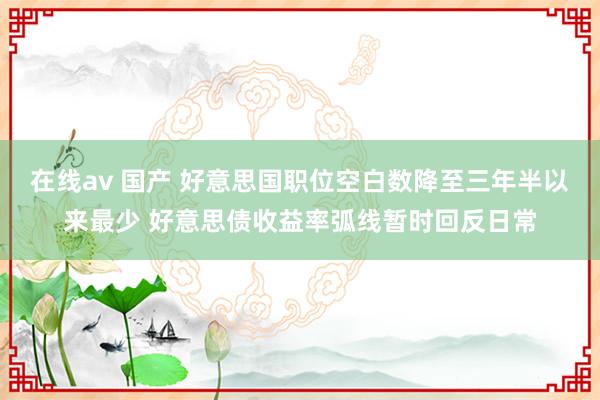 在线av 国产 好意思国职位空白数降至三年半以来最少 好意思债收益率弧线暂时回反日常